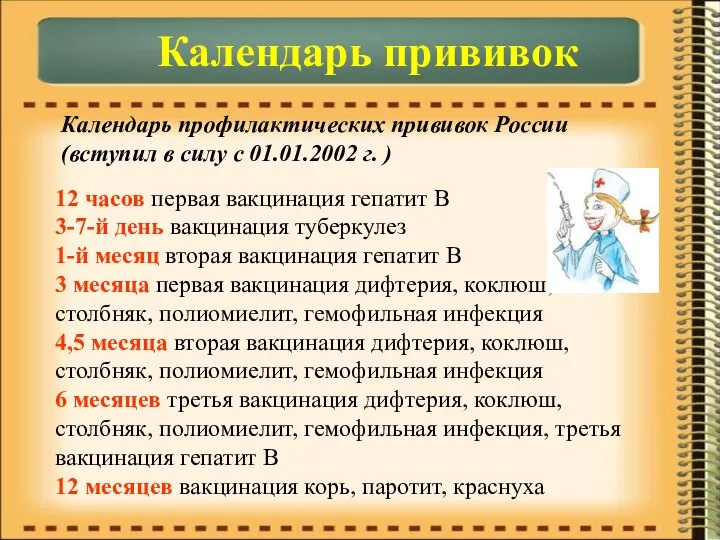 Календарь прививок

Календарь профилактических прививок России (вступил в силу с 01.01.2002 г. )

12 часов первая вакцинация гепатит В
3-7-й день вакцинация туберкулез
1-й месяц вторая вакцинация гепатит В
3 месяца первая вакцинация дифтерия, коклюш, столбняк, полиомиелит, гемофильная инфекция
4,5 месяца вторая вакцинация дифтерия, коклюш, столбняк, полиомиелит, гемофильная инфекция
6 месяцев третья вакцинация дифтерия, коклюш, столбняк, полиомиелит, гемофильная инфекция, третья вакцинация гепатит В
12 месяцев вакцинация корь, паротит, краснуха